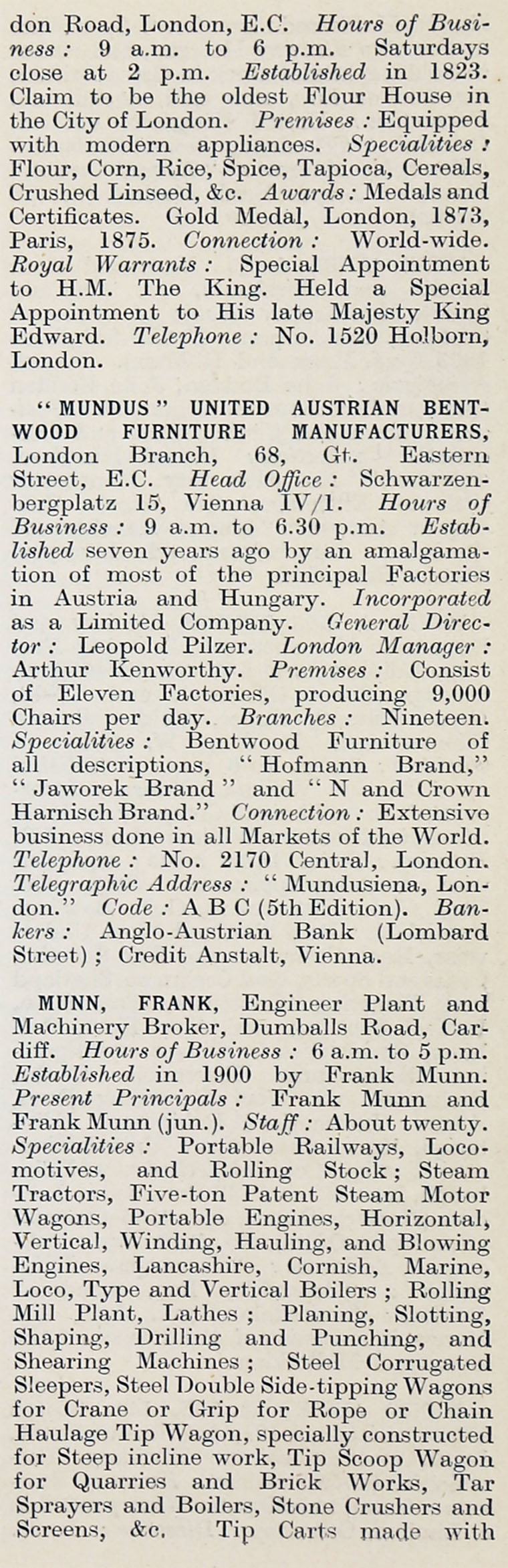 don Road, London, E.C. Hours of Business: 9 a.m. to 6 p.m. Saturdays close at 2 p.m. Established in 1823. Claim to be the oldest Flour House in the City of London. Premises: Equipped with modern appliances. Specialities: Flour, Corn, Rice, Spice, Tapioca, Cereals, Crushed Linseed, &c. Awards: Medals and Certificates. Gold Medal, London, 1873, Paris, 1875. Connection: World-wide. Royal Warrants: Special Appointment to H.M. The King. Held a Special Appointment to His late Majesty King Edward. Telephone: No. 1520 Holborn, London.

"MUNDUS" UNITED AUSTRIAN BENTWOOD FURNITURE MANUFACTURERS, London Branch, 68, Gt. Eastern Street, E.C. Head Office: Schwarzenbergplatz 15, Vienna IV/1. Hours of Business: 9 a.m. to 6.30 p.m. Established seven years ago by an amalgamation of most of the principal Factories in Austria and Hungary. Incorporated as a Limited Company. General Director: Leopold Pilzer. London Manager: Arthur Kenworthy. Premises: Consist of Eleven Factories, producing 9,000 Chairs per day. Branches: Nineteen. Specialities: Bentwood Furniture of all descriptions, "Hofmann Brand," "Jaworek Brand" and "N and Crown Harnisch Brand." Connection: Extensive business done in all Markets of the World. Telephone: No. 2170 Central, London. Telegraphic Address: "Mundusiena, London." Code: A B C (5th Edition). Bankers: Anglo-Austrian Bank (Lombard Street); Credit Anstalt, Vienna.

MUNN, FRANK, Engineer Plant and Machinery Broker, Dumballs Road, Cardiff. Hours of Business: 6 a.m. to 5 p.m. Established in 1900 by Frank Munn. Present Principals: Frank Munn and Frank Munn (jun.). Staff: About twenty. Specialities: Portable Railways, Locomotives, and Rolling Stock; Steam Tractors, Five-ton Patent Steam Motor Wagons, Portable Engines, Horizontal, Vertical, Winding, Hauling, and Blowing Engines, Lancashire, Cornish, Marine, Loco, Type and Vertical Boilers; Rolling Mill Plant, Lathes; Planing, Slotting, Shaping, Drilling and Punching, and Shearing Machines; Steel Corrugated Sleepers, Steel Double Side-tipping Wagons for Crane or Grip for Rope or Chain Haulage Tip Wagon, specially constructed for Steep incline work, Tip Scoop Wagon for Quarries and Brick Works, Tar Sprayers and Boilers, Stone Crushers and Screens, &c. Tip Carts made with